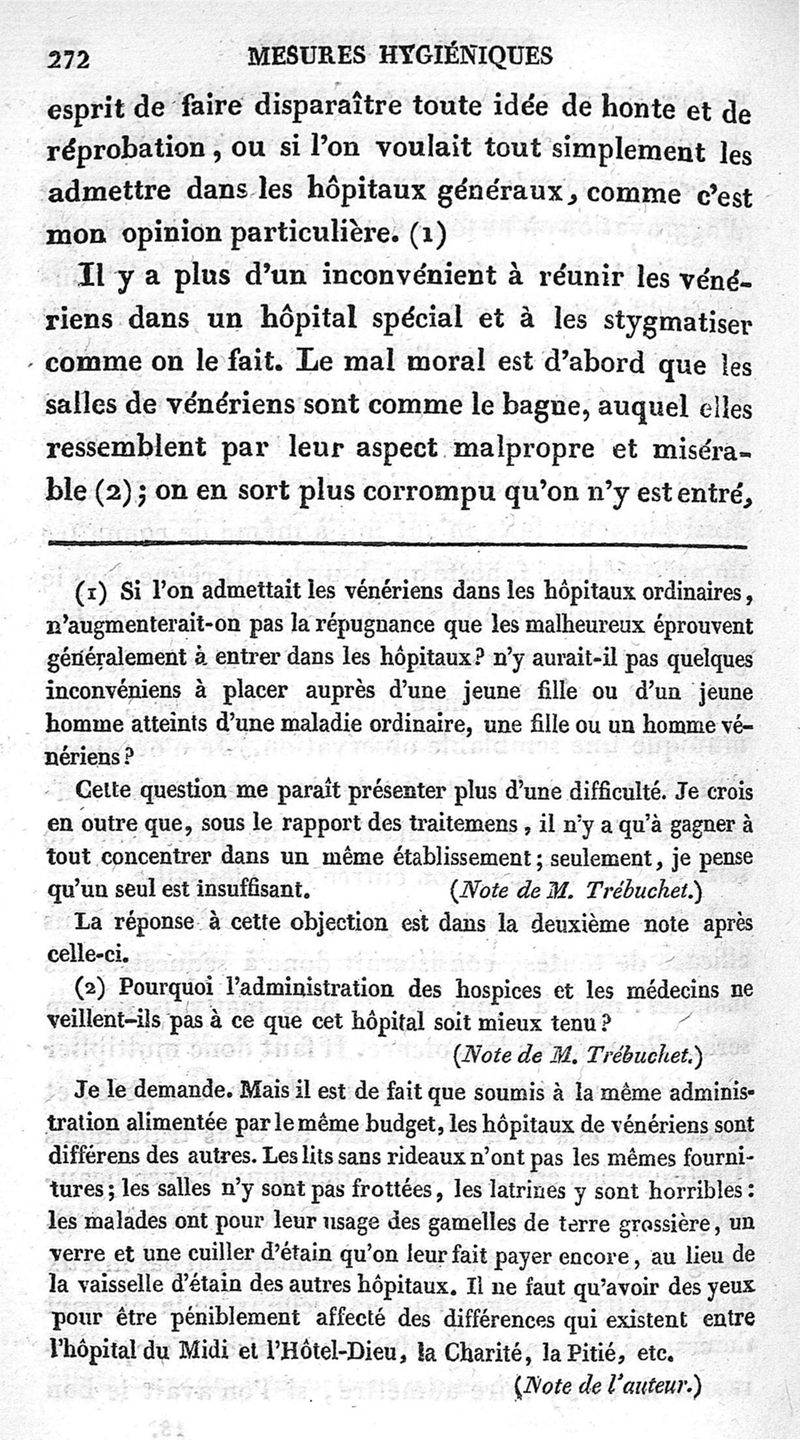 272 MESURES HYGIÉNIQUES

esprit de faire disparaître toute idée de honte et de réprobation, ou si l'on voulait tout simplement les admettre dans les hôpitaux généraux, comme c'est mon opinion particulière. (1)

Il y a plus d'un inconvénient à réunir les vénériens dans un hôpital spécial et à les stygmatiser comme on le fait. Le mal moral est d'abord que les salles de vénériens sont comme le bagne, auquel elles ressemblent par leur aspect malpropre et misérable (2); on en sort plus corrompu qu'on n'y est entré,

(1) Si l'on admettait les vénériens dans les hôpitaux ordinaires, n'augmenterait-on pas la répugnance que les malheureux éprouvent généralement à entrer dans les hôpitaux? n'y aurait-il pas quelques inconvéniens à placer auprès d'une jeune fille ou d'un jeune homme atteints d'une maladie ordinaire, une fille ou un homme vénériens?

Cette question me paraît présenter plus d'une difficulté. Je crois en outre que, sous le rapport des traitemens, il n'y a qu'à gagner à tout concentrer dans un même établissement; seulement, je pense qu'un seul est insuffisant. (Note de M. Trébuchet.)

La réponse à cette objection est dans la deuxième note après celle-ci.

(2) Pourquoi l'administration des hospices et les médecins ne veillent-ils pas à ce que cet hôpital soit mieux tenu? (Note de M. Trébuchet.)

Je le demande. Mais il est de fait que soumis à la même administration alimentée par le même budget, les hôpitaux de vénériens sont différens des autres. Les lits sans rideaux n'ont pas les mêmes fournitures; les salles n'y sont pas frottées, les latrines y sont horribles: les malades ont pour leur usage des gamelles de terre grossière, un verre et une cuiller d'étain qu'on leur fait payer encore, au lieu de la vaisselle d'étain des autres hôpitaux. Il ne faut qu'avoir des yeux pour être péniblement affecté des différences qui existent entre l'hôpital du Midi et l'Hôtel-Dieu, la Charité, la Pitié, etc. (Note de l'auteur.)